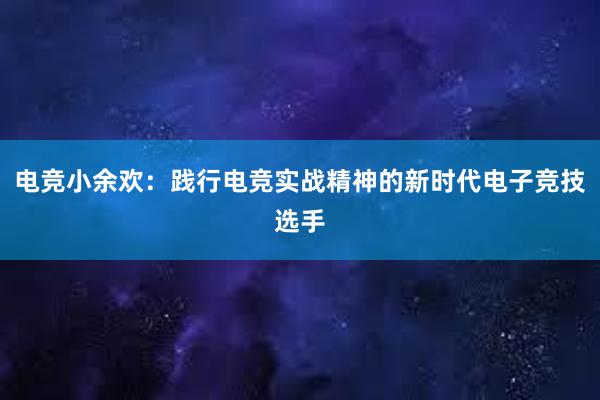 电竞小余欢：践行电竞实战精神的新时代电子竞技选手